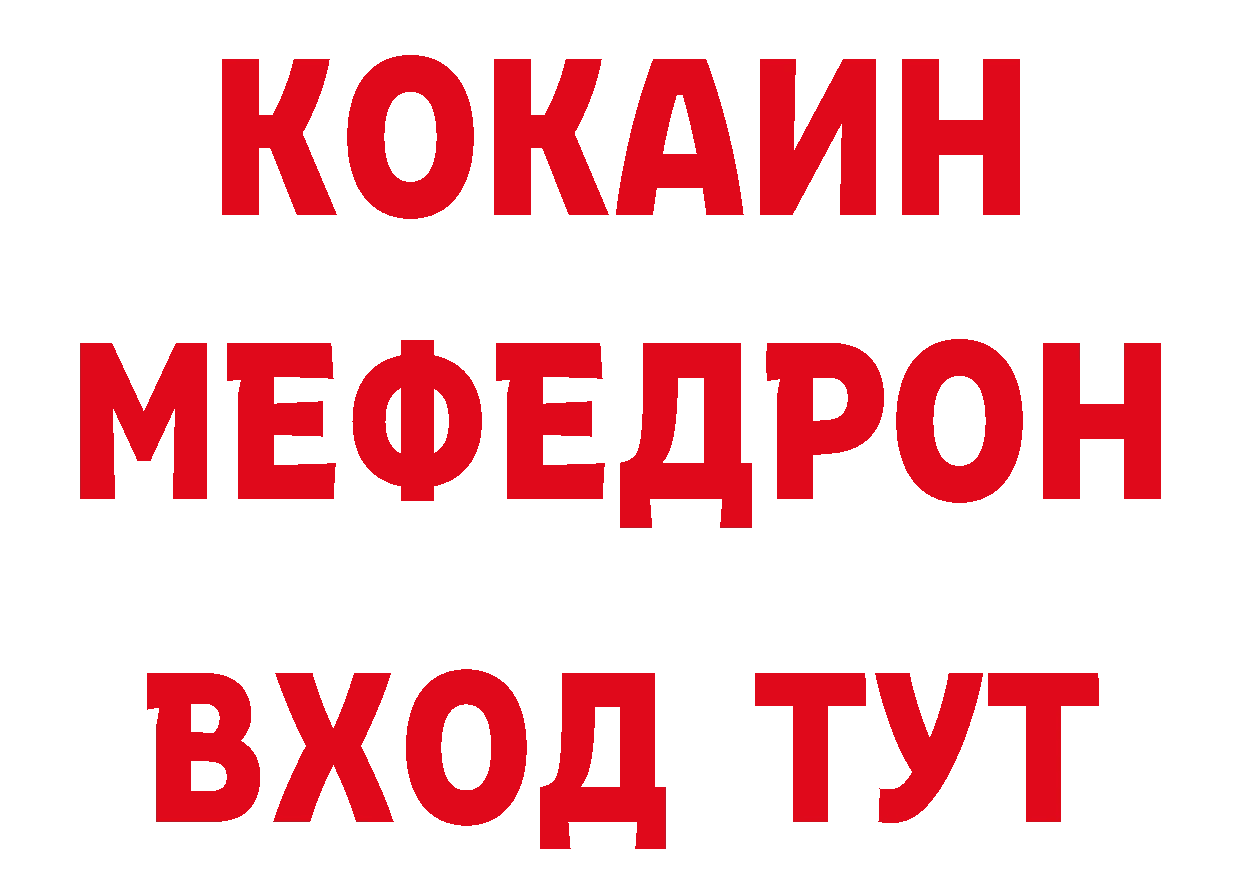 КОКАИН
МЕФЕДРОН
ВХОД ТУТ